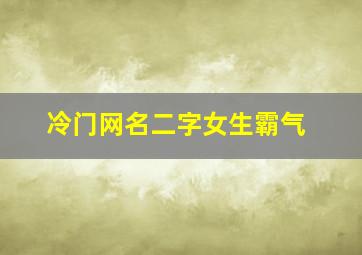 冷门网名二字女生霸气